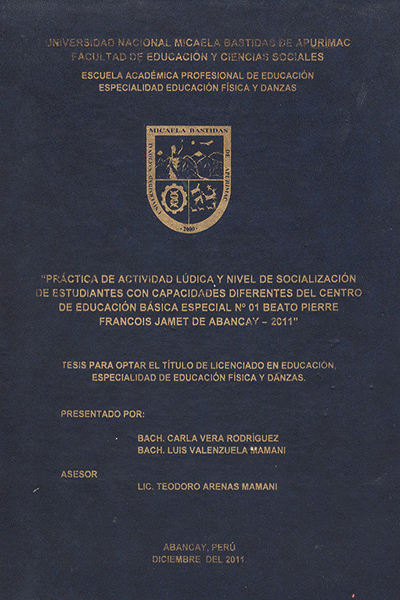 UNIVERSIDAD NACIONAL MICAELA BASTIDAS DE APURIMAC
FACULTAD DE EDUCACIÓN Y CIENCIAS SOCIALES
ESCUELA ACADÉMICA PROFESIONAL DE EDUCACIÓN
ESPECIALIDAD EDUCACIÓN FÍSICA Y DANZAS

MICAELA BASTIDAS
UNIVERSIDAD NACIONAL DE APURIMAC
-2000-

"PRÁCTICA DE ACTIVIDAD LÚDICA Y NIVEL DE SOCIALIZACIÓN DE ESTUDIANTES CON CAPACIDADES DIFERENTES DEL CENTRO DE EDUCACIÓN BÁSICA ESPECIAL Nº 01 BEATO PIERRE FRANCOIS JAMET DE ABANCAY – 2011"

TESIS PARA OPTAR EL TÍTULO DE LICENCIADO EN EDUCACIÓN, ESPECIALIDAD DE EDUCACIÓN FÍSICA Y DANZAS.

PRESENTADO POR:

BACH. CARLA VERA RODRÍGUEZ
BACH. LUIS VALENZUELA MAMANI

ASESOR

LIC. TEODORO ARENAS MAMANI

ABANCAY, PERÚ
DICIEMBRE DEL 2011